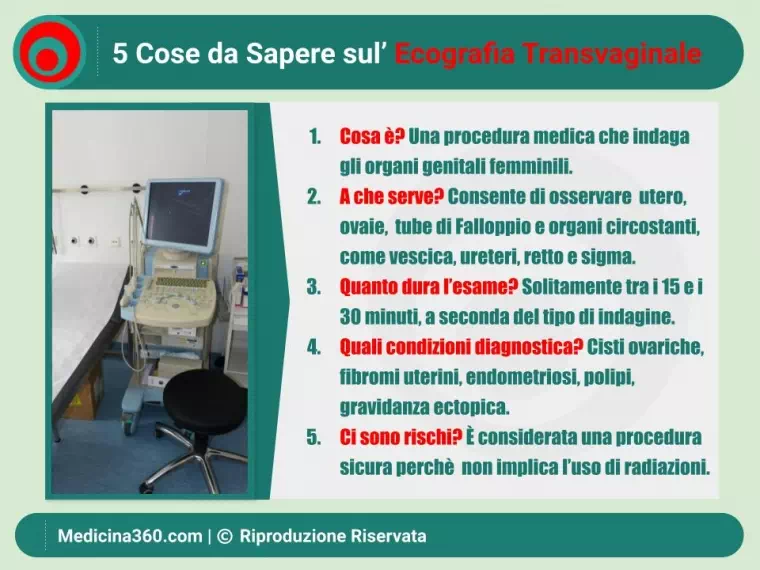 5 Cose da Sapere sul' Ecografia Transvaginale

1. Cosa è? Una procedura medica che indaga gli organi genitali femminili.
2. A che serve? Consente di osservare utero, ovaie, tube di Falloppio e organi circostanti, come vescica, ureteri, retto e sigma.
3. Quanto dura l'esame? Solitamente tra i 15 e i 30 minuti, a seconda del tipo di indagine.
4. Quali condizioni diagnostica? Cisti ovariche, fibromi uterini, endometriosi, polipi, gravidanza ectopica.
5. Ci sono rischi? È considerata una procedura sicura perchè non implica l'uso di radiazioni.

Medicina360.com | © Riproduzione Riservata